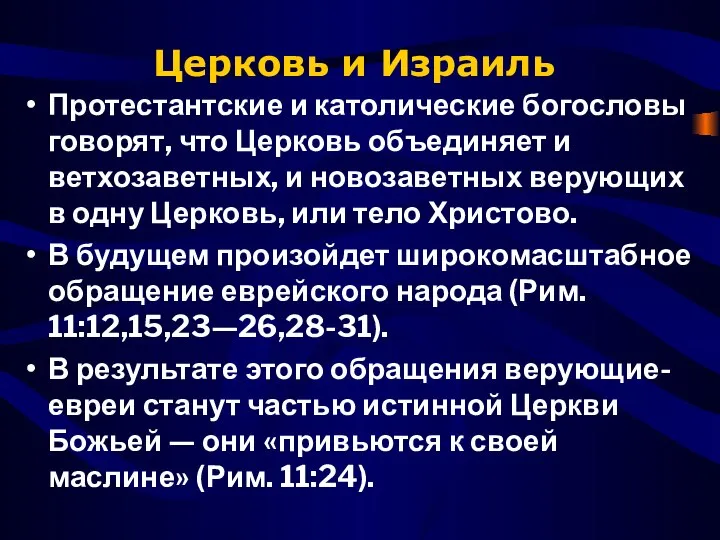 Церковь и Израиль

• Протестантские и католические богословы говорят, что Церковь объединяет и ветхозаветных, и новозаветных верующих в одну Церковь, или тело Христово.

• В будущем произойдет широкомасштабное обращение еврейского народа (Рим. 11:12,15,23—26,28-31).

• В результате этого обращения верующие-евреи станут частью истинной Церкви Божьей — они «привьются к своей маслине» (Рим. 11:24).